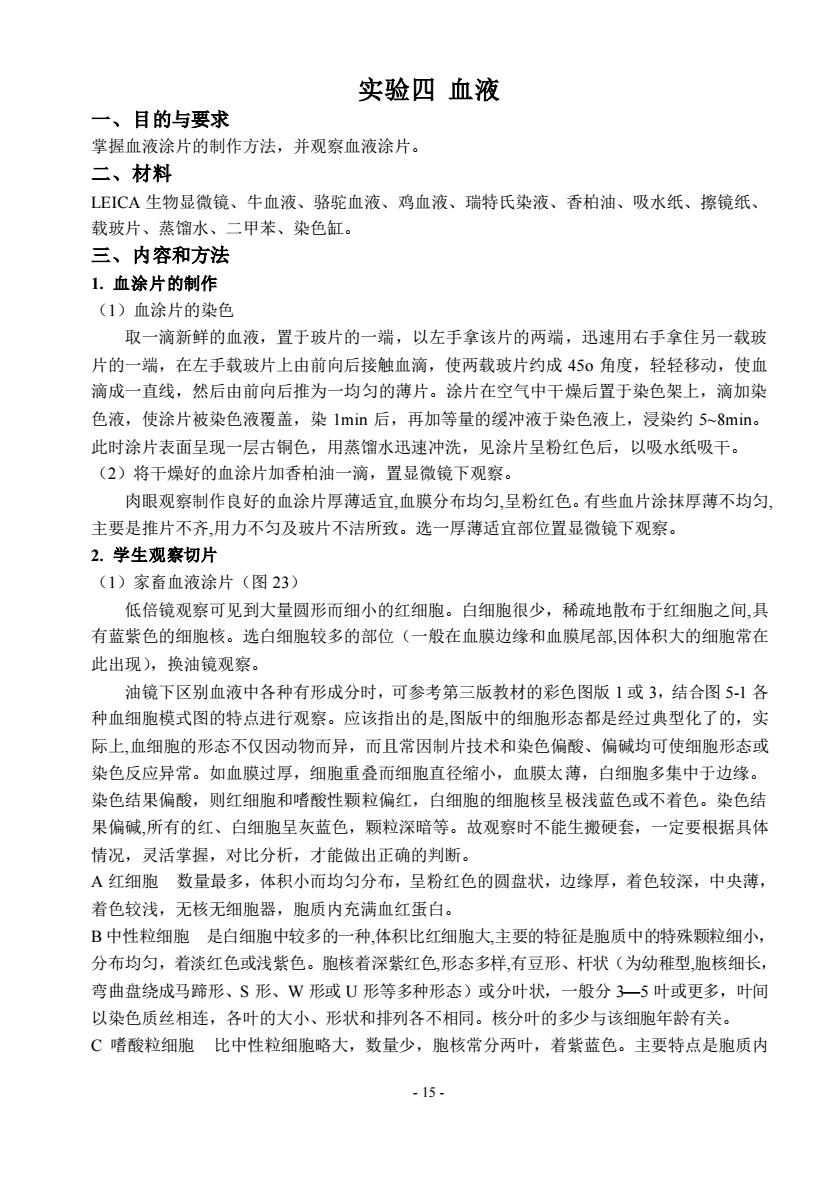 实验四 血液

一、目的与要求

掌握血液涂片的制作方法，并观察血液涂片。

二、材料

LEICA 生物显微镜、牛血液、骆驼血液、鸡血液、瑞特氏染液、香柏油、吸水纸、擦镜纸、载玻片、蒸馏水、二甲苯、染色缸。

三、内容和方法

1. 血涂片的制作

（1）血涂片的染色

取一滴新鲜的血液，置于玻片的一端，以左手拿该片的两端，迅速用右手拿住另一载玻片的一端，在左手载玻片上由前向后接触血滴，使两载玻片约成 45o 角度，轻轻移动，使血滴成一直线，然后由前向后推为一均匀的薄片。涂片在空气中干燥后置于染色架上，滴加染色液，使涂片被染色液覆盖，染 1min 后，再加等量的缓冲液于染色液上，浸染约 5~8min。此时涂片表面呈现一层古铜色，用蒸馏水迅速冲洗，见涂片呈粉红色后，以吸水纸吸干。

（2）将干燥好的血涂片加香柏油一滴，置显微镜下观察。

肉眼观察制作良好的血涂片厚薄适宜,血膜分布均匀,呈粉红色。有些血片涂抹厚薄不均匀,主要是推片不齐,用力不匀及玻片不洁所致。选一厚薄适宜部位置显微镜下观察。

2. 学生观察切片

（1）家畜血液涂片（图 23）

低倍镜观察可见到大量圆形而细小的红细胞。白细胞很少，稀疏地散布于红细胞之间,具有蓝紫色的细胞核。选白细胞较多的部位（一般在血膜边缘和血膜尾部,因体积大的细胞常在此出现），换油镜观察。

油镜下区别血液中各种有形成分时，可参考第三版教材的彩色图版 1 或 3，结合图 5-1 各种血细胞模式图的特点进行观察。应该指出的是,图版中的细胞形态都是经过典型化了的，实际上,血细胞的形态不仅因动物而异，而且常因制片技术和染色偏酸、偏碱均可使细胞形态或染色反应异常。如血膜过厚，细胞重叠而细胞直径缩小，血膜太薄，白细胞多集中于边缘。染色结果偏酸，则红细胞和嗜酸性颗粒偏红，白细胞的细胞核呈极浅蓝色或不着色。染色结果偏碱,所有的红、白细胞呈灰蓝色，颗粒深暗等。故观察时不能生搬硬套，一定要根据具体情况，灵活掌握，对比分析，才能做出正确的判断。

A 红细胞　数量最多，体积小而均匀分布，呈粉红色的圆盘状，边缘厚，着色较深，中央薄，着色较浅，无核无细胞器，胞质内充满血红蛋白。

B 中性粒细胞　是白细胞中较多的一种,体积比红细胞大,主要的特征是胞质中的特殊颗粒细小，分布均匀，着淡红色或浅紫色。胞核着深紫红色,形态多样,有豆形、杆状（为幼稚型,胞核细长，弯曲盘绕成马蹄形、S 形、W 形或 U 形等多种形态）或分叶状，一般分 3—5 叶或更多，叶间以染色质丝相连，各叶的大小、形状和排列各不相同。核分叶的多少与该细胞年龄有关。

C 嗜酸粒细胞　比中性粒细胞略大，数量少，胞核常分两叶，着紫蓝色。主要特点是胞质内

- 15 -